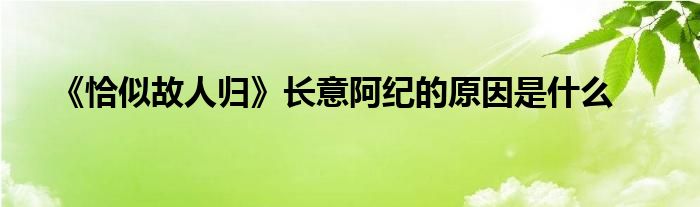 《恰似故人归》长意阿纪的原因是什么